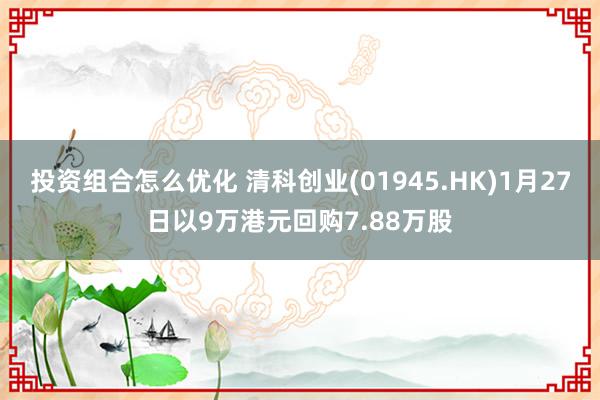 投资组合怎么优化 清科创业(01945.HK)1月27日以9万港元回购7.88万股